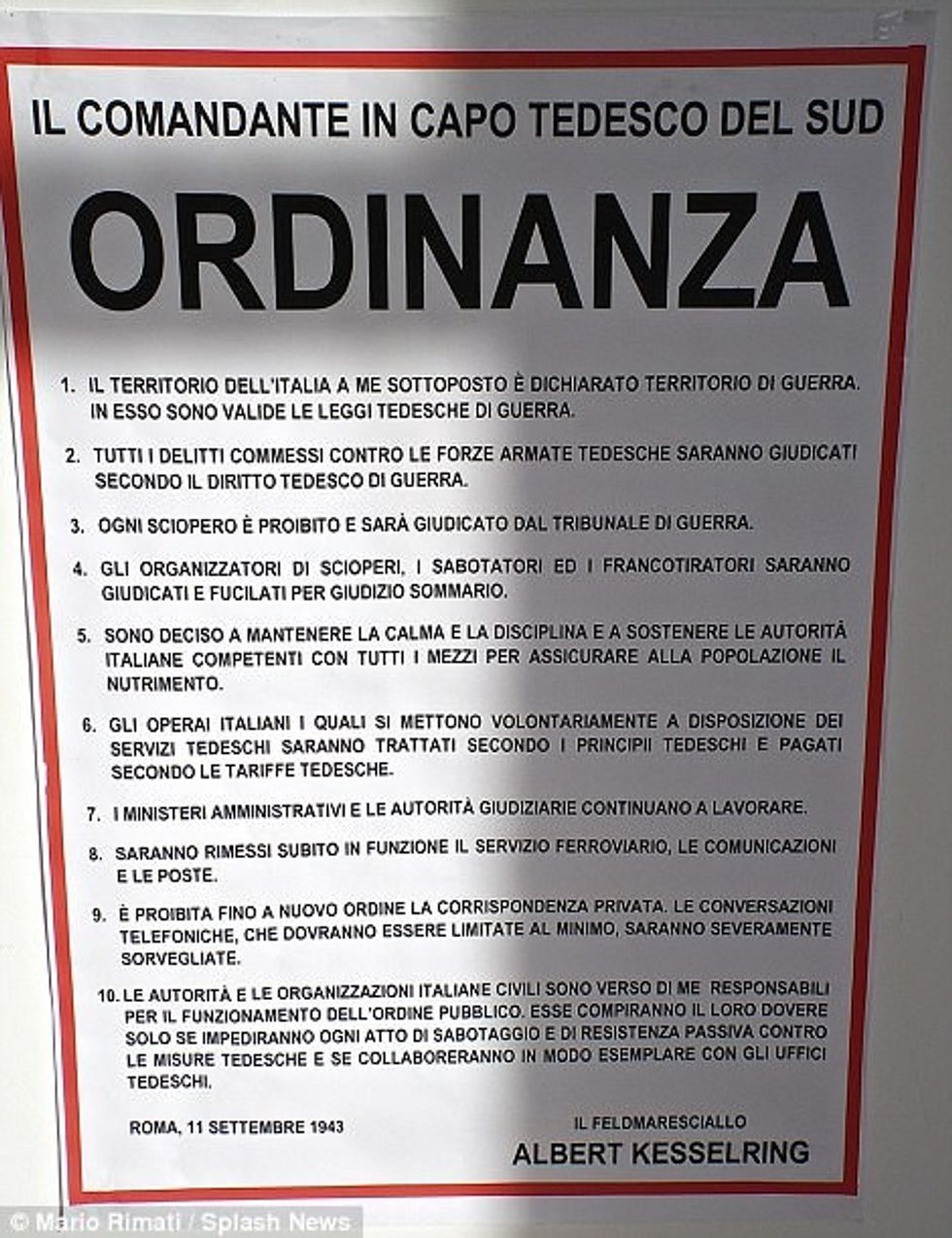 IL COMANDANTE IN CAPO TEDESCO DEL SUD

ORDINANZA

1. IL TERRITORIO DELL'ITALIA A ME SOTTOPOSTO È DICHIARATO TERRITORIO DI GUERRA. IN ESSO SONO VALIDE LE LEGGI TEDESCHE DI GUERRA.

2. TUTTI I DELITTI COMMESSI CONTRO LE FORZE ARMATE TEDESCHE SARANNO GIUDICATI SECONDO IL DIRITTO TEDESCO DI GUERRA.

3. OGNI SCIOPERO È PROIBITO E SARÀ GIUDICATO DAL TRIBUNALE DI GUERRA.

4. GLI ORGANIZZATORI DI SCIOPERI, I SABOTATORI ED I FRANCOTIRATORI SARANNO GIUDICATI E FUCILATI PER GIUDIZIO SOMMARIO.

5. SONO DECISO A MANTENERE LA CALMA E LA DISCIPLINA E A SOSTENERE LE AUTORITÀ ITALIANE COMPETENTI CON TUTTI I MEZZI PER ASSICURARE ALLA POPOLAZIONE IL NUTRIMENTO.

6. GLI OPERAI ITALIANI I QUALI SI METTONO VOLONTARIAMENTE A DISPOSIZIONE DEI SERVIZI TEDESCHI SARANNO TRATTATI SECONDO I PRINCIPII TEDESCHI E PAGATI SECONDO LE TARIFFE TEDESCHE.

7. I MINISTERI AMMINISTRATIVI E LE AUTORITÀ GIUDIZIARIE CONTINUANO A LAVORARE.

8. SARANNO RIMESSI SUBITO IN FUNZIONE IL SERVIZIO FERROVIARIO, LE COMUNICAZIONI E LE POSTE.

9. È PROIBITA FINO A NUOVO ORDINE LA CORRISPONDENZA PRIVATA. LE CONVERSAZIONI TELEFONICHE, CHE DOVRANNO ESSERE LIMITATE AL MINIMO, SARANNO SEVERAMENTE SORVEGLIATE.

10. LE AUTORITÀ E LE ORGANIZZAZIONI ITALIANE CIVILI SONO VERSO DI ME RESPONSABILI PER IL FUNZIONAMENTO DELL'ORDINE PUBBLICO. ESSE COMPIRANNO IL LORO DOVERE SOLO SE IMPEDIRANNO OGNI ATTO DI SABOTAGGIO E DI RESISTENZA PASSIVA CONTRO LE MISURE TEDESCHE E SE COLLABORERANNO IN MODO ESEMPLARE CON GLI UFFICI TEDESCHI.

ROMA, 11 SETTEMBRE 1943

IL FELDMARESCIALLO
ALBERT KESSELRING

© Mario Rimati / Splash News